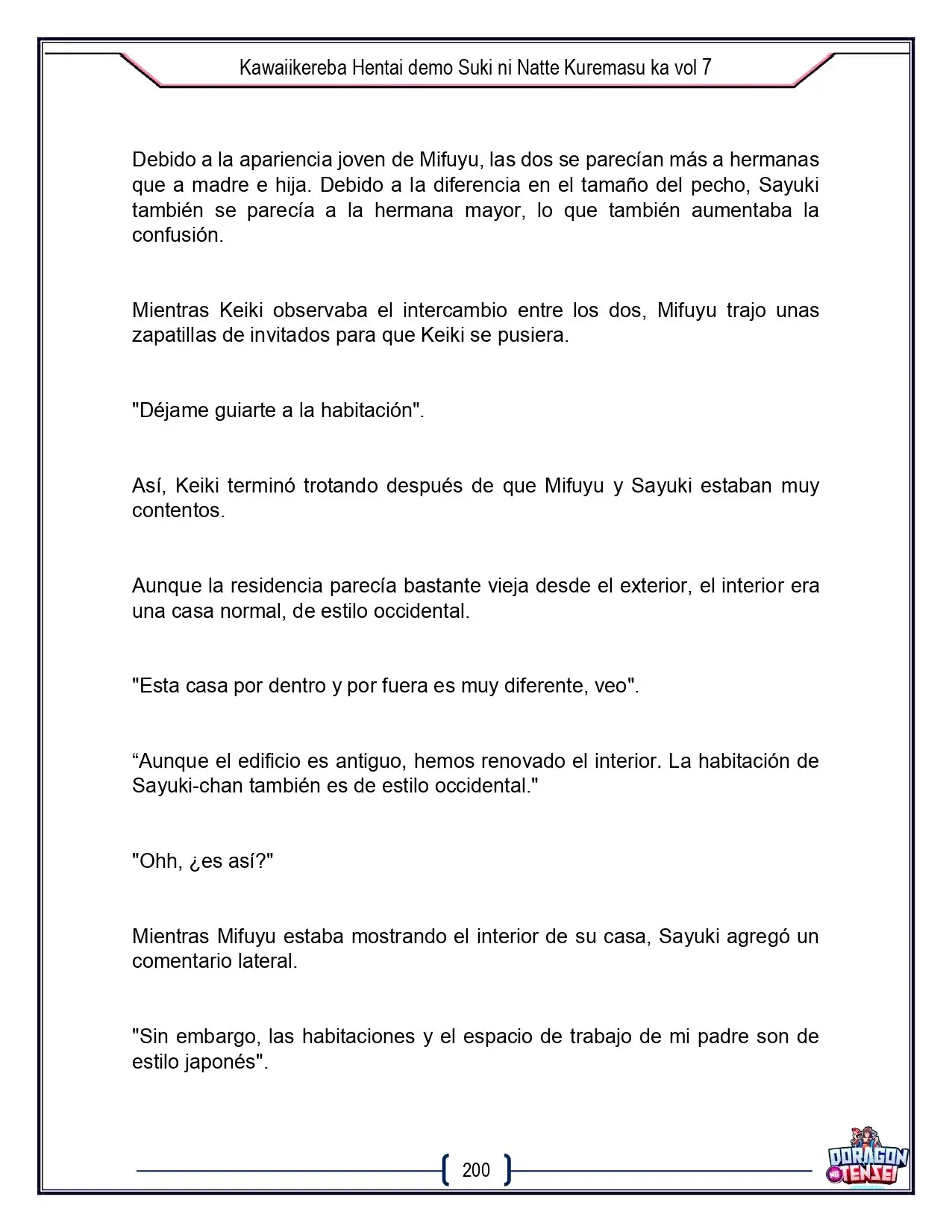 Kawaiikereba Hentai demo Suki ni Natte Kuremasu ka vol 7

Debido a la apariencia joven de Mifuyu, las dos se parecían más a hermanas que a madre e hija. Debido a la diferencia en el tamaño del pecho, Sayuki también se parecía a la hermana mayor, lo que también aumentaba la confusión.

Mientras Keiki observaba el intercambio entre los dos, Mifuyu trajo unas zapatillas de invitados para que Keiki se pusiera.

"Déjame guiarte a la habitación".

Así, Keiki terminó trotando después de que Mifuyu y Sayuki estaban muy contentos.

Aunque la residencia parecía bastante vieja desde el exterior, el interior era una casa normal, de estilo occidental.

"Esta casa por dentro y por fuera es muy diferente, veo".

"Aunque el edificio es antiguo, hemos renovado el interior. La habitación de Sayuki-chan también es de estilo occidental."

"Ohh, ¿es así?"

Mientras Mifuyu estaba mostrando el interior de su casa, Sayuki agregó un comentario lateral.

"Sin embargo, las habitaciones y el espacio de trabajo de mi padre son de estilo japonés".

200

DORAGON TENSEI